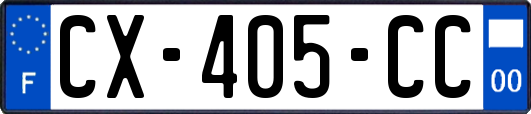 F
CX-405-CC
00